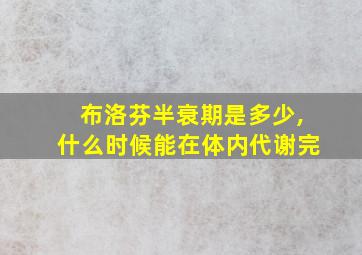 布洛芬半衰期是多少，
什么时候能在体内代谢完